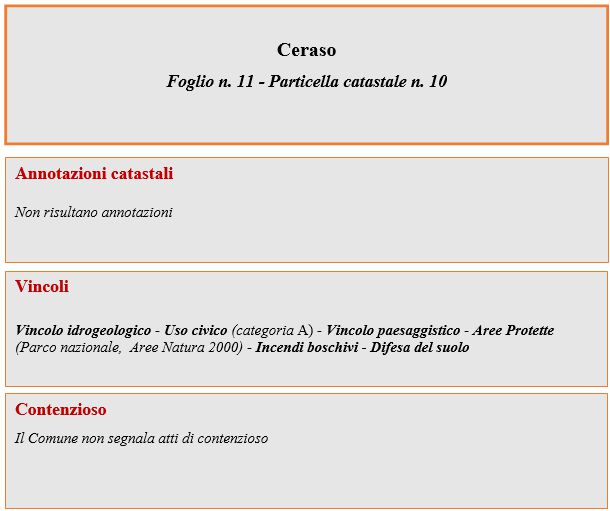 Ceraso

Foglio n. 11 - Particella catastale n. 10

Annotazioni catastali

Non risultano annotazioni

Vincoli

Vincolo idrogeologico - Uso civico (categoria A) - Vincolo paesaggistico - Aree Protette (Parco nazionale, Aree Natura 2000) - Incendi boschivi - Difesa del suolo

Contenzioso

Il Comune non segnala atti di contenzioso